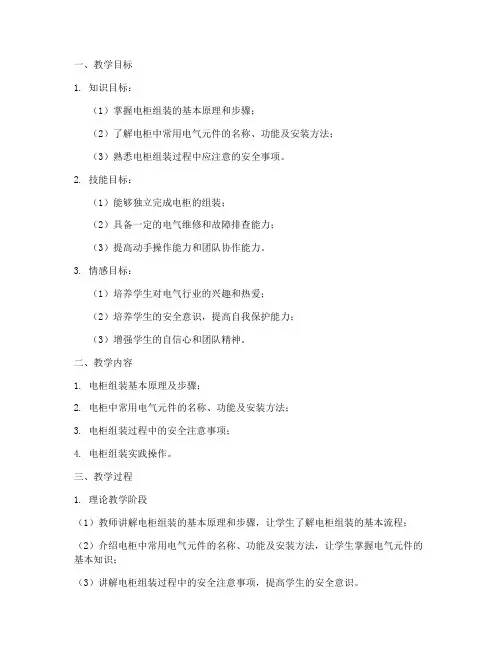 一、教学目标

1. 知识目标：

（1）掌握电柜组装的基本原理和步骤；

（2）了解电柜中常用电气元件的名称、功能及安装方法；

（3）熟悉电柜组装过程中应注意的安全事项。

2. 技能目标：

（1）能够独立完成电柜的组装；

（2）具备一定的电气维修和故障排查能力；

（3）提高动手操作能力和团队协作能力。

3. 情感目标：

（1）培养学生对电气行业的兴趣和热爱；

（2）培养学生的安全意识，提高自我保护能力；

（3）增强学生的自信心和团队精神。

二、教学内容

1. 电柜组装基本原理及步骤；

2. 电柜中常用电气元件的名称、功能及安装方法；

3. 电柜组装过程中的安全注意事项；

4. 电柜组装实践操作。

三、教学过程

1. 理论教学阶段

（1）教师讲解电柜组装的基本原理和步骤，让学生了解电柜组装的基本流程；

（2）介绍电柜中常用电气元件的名称、功能及安装方法，让学生掌握电气元件的基本知识；

（3）讲解电柜组装过程中的安全注意事项，提高学生的安全意识。